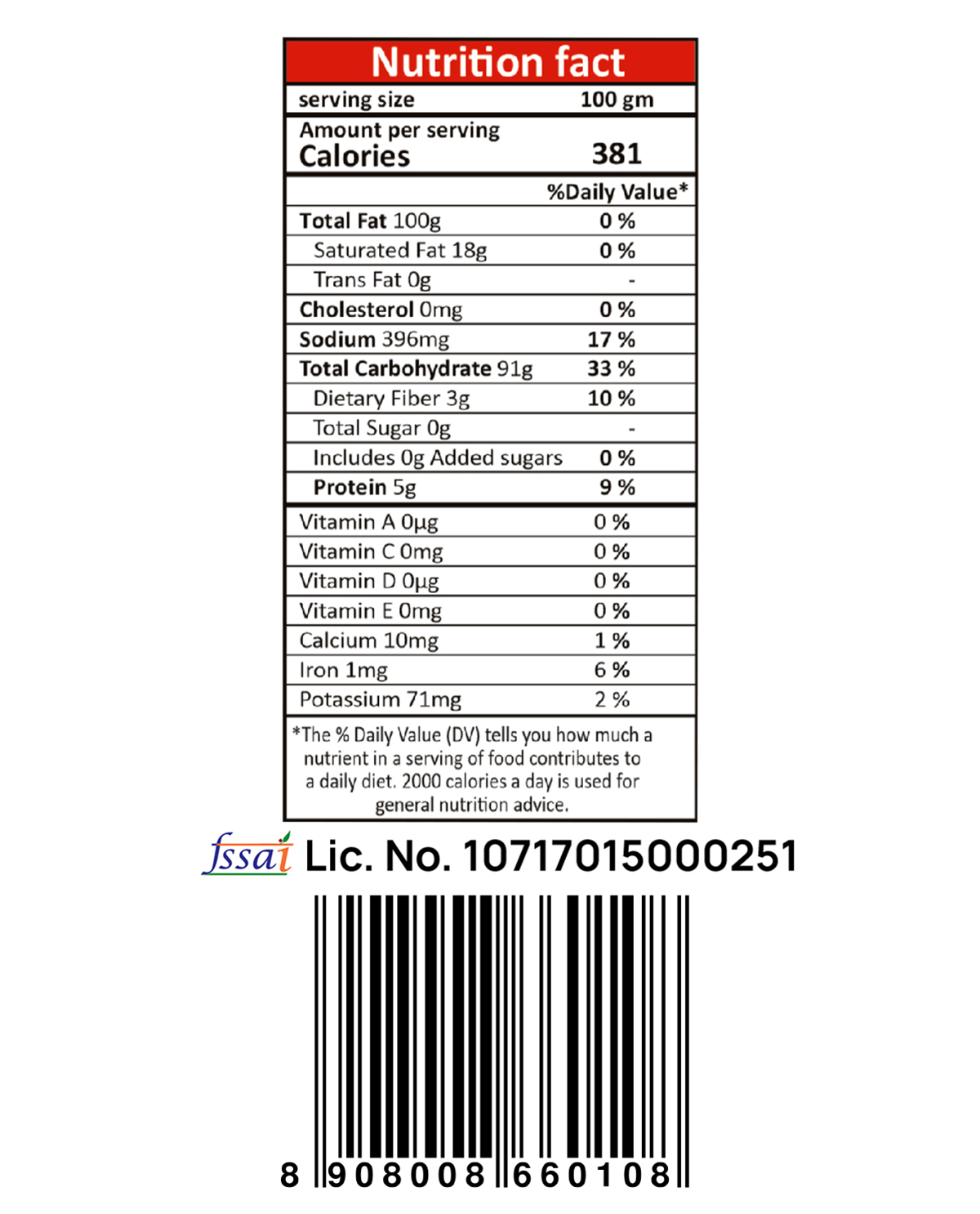 Nutrition fact

| serving size | 100 gm |
|---|---|
| Amount per serving Calories | 381 |
| | %Daily Value* |
| Total Fat 100g | 0 % |
| Saturated Fat 18g | 0 % |
| Trans Fat 0g | - |
| Cholesterol 0mg | 0 % |
| Sodium 396mg | 17 % |
| Total Carbohydrate 91g | 33 % |
| Dietary Fiber 3g | 10 % |
| Total Sugar 0g | - |
| Includes 0g Added sugars | 0 % |
| Protein 5g | 9 % |
| Vitamin A 0µg | 0 % |
| Vitamin C 0mg | 0 % |
| Vitamin D 0µg | 0 % |
| Vitamin E 0mg | 0 % |
| Calcium 10mg | 1 % |
| Iron 1mg | 6 % |
| Potassium 71mg | 2 % |

*The % Daily Value (DV) tells you how much a nutrient in a serving of food contributes to a daily diet. 2000 calories a day is used for general nutrition advice.

fssai Lic. No. 10717015000251

8 908008 660108